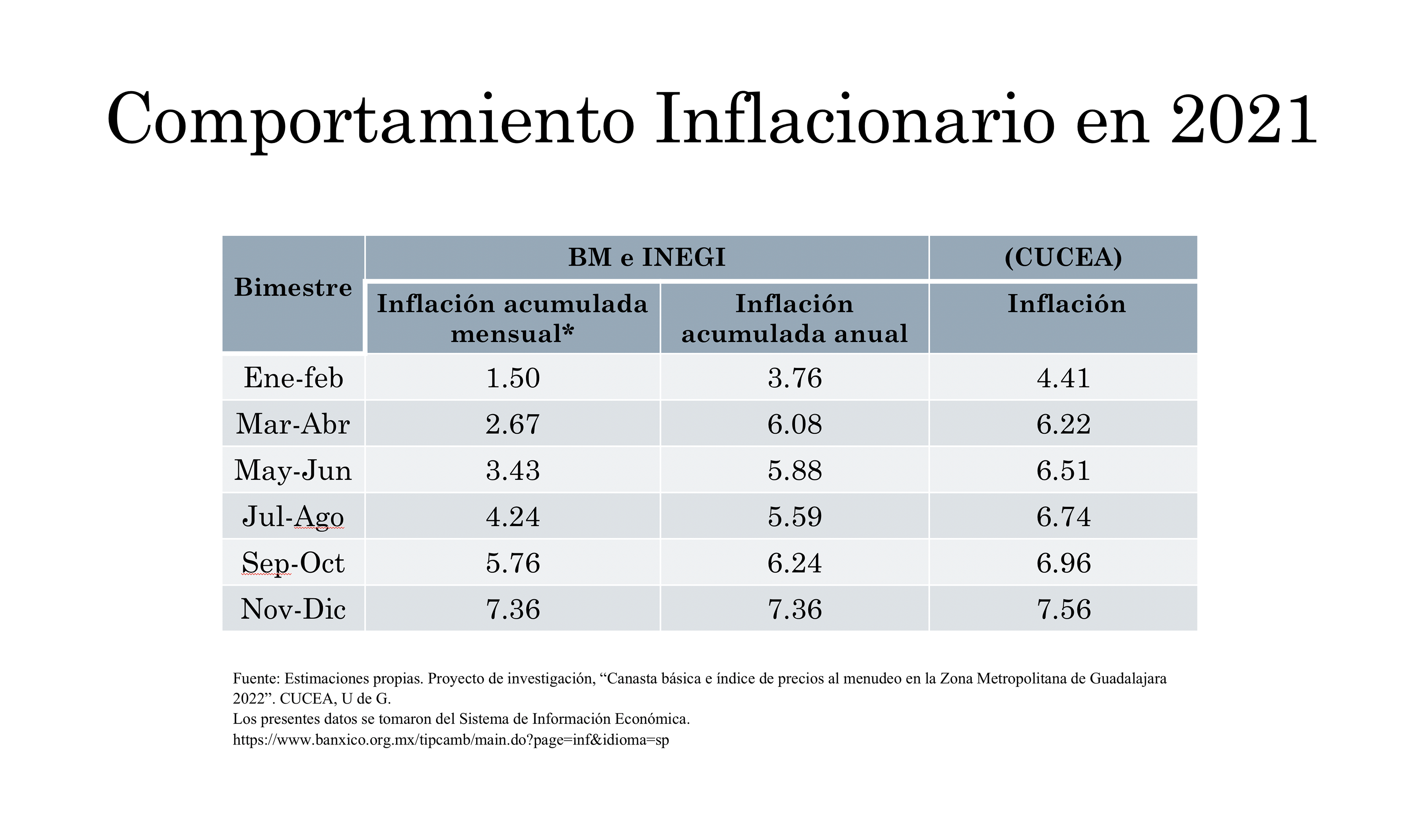 Comportamiento Inflacionario en 2021

| Bimestre | BM e INEGI | | (CUCEA) |
|---|---|---|---|
| | Inflación acumulada mensual* | Inflación acumulada anual | Inflación |
| Ene-feb | 1.50 | 3.76 | 4.41 |
| Mar-Abr | 2.67 | 6.08 | 6.22 |
| May-Jun | 3.43 | 5.88 | 6.51 |
| Jul-Ago | 4.24 | 5.59 | 6.74 |
| Sep-Oct | 5.76 | 6.24 | 6.96 |
| Nov-Dic | 7.36 | 7.36 | 7.56 |

Fuente: Estimaciones propias. Proyecto de investigación, “Canasta básica e índice de precios al menudeo en la Zona Metropolitana de Guadalajara 2022”. CUCEA, U de G.
Los presentes datos se tomaron del Sistema de Información Económica.
https://www.banxico.org.mx/tipcamb/main.do?page=inf&idioma=sp